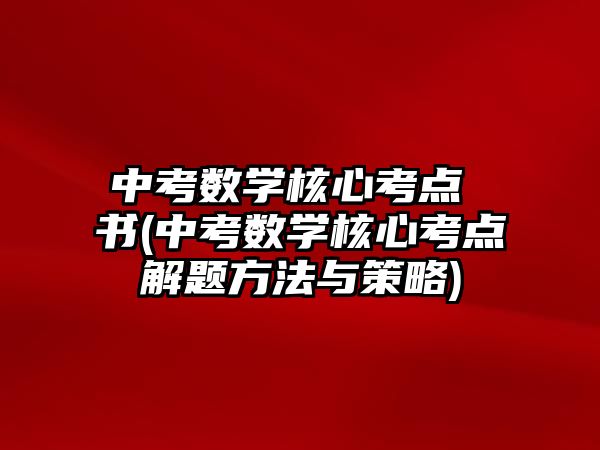 中考数学核心考点书(中考数学核心考点解题方法与策略)